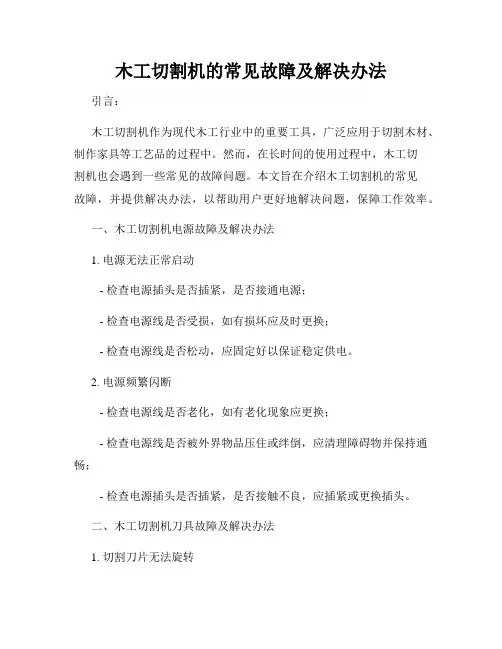 木工切割机的常见故障及解决办法

引言：

木工切割机作为现代木工行业中的重要工具，广泛应用于切割木材、制作家具等工艺品的过程中。然而，在长时间的使用过程中，木工切割机也会遇到一些常见的故障问题。本文旨在介绍木工切割机的常见故障，并提供解决办法，以帮助用户更好地解决问题，保障工作效率。

一、木工切割机电源故障及解决办法

1. 电源无法正常启动

- 检查电源插头是否插紧，是否接通电源；

- 检查电源线是否受损，如有损坏应及时更换；

- 检查电源线是否松动，应固定好以保证稳定供电。

2. 电源频繁闪断

- 检查电源线是否老化，如有老化现象应更换；

- 检查电源线是否被外界物品压住或绊倒，应清理障碍物并保持通畅；

- 检查电源插头是否插紧，是否接触不良，应插紧或更换插头。

二、木工切割机刀具故障及解决办法

1. 切割刀片无法旋转